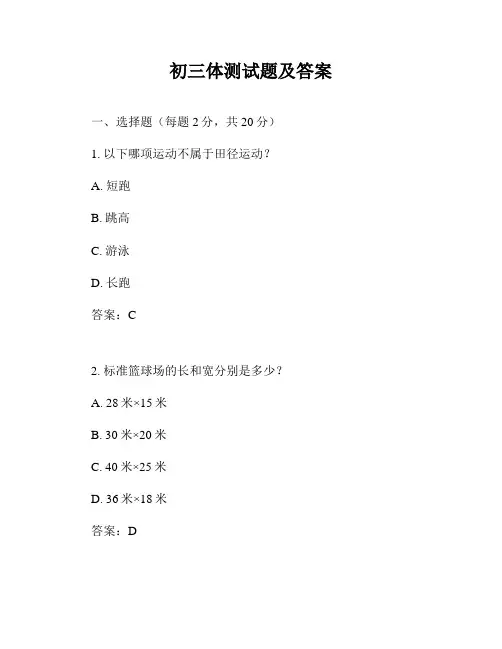 初三体测试题及答案

一、选择题（每题 2 分，共 20 分）

1. 以下哪项运动不属于田径运动？

A. 短跑

B. 跳高

C. 游泳

D. 长跑

答案：C

2. 标准篮球场的长和宽分别是多少？

A. 28 米×15 米

B. 30 米×20 米

C. 40 米×25 米

D. 36 米×18 米

答案：D